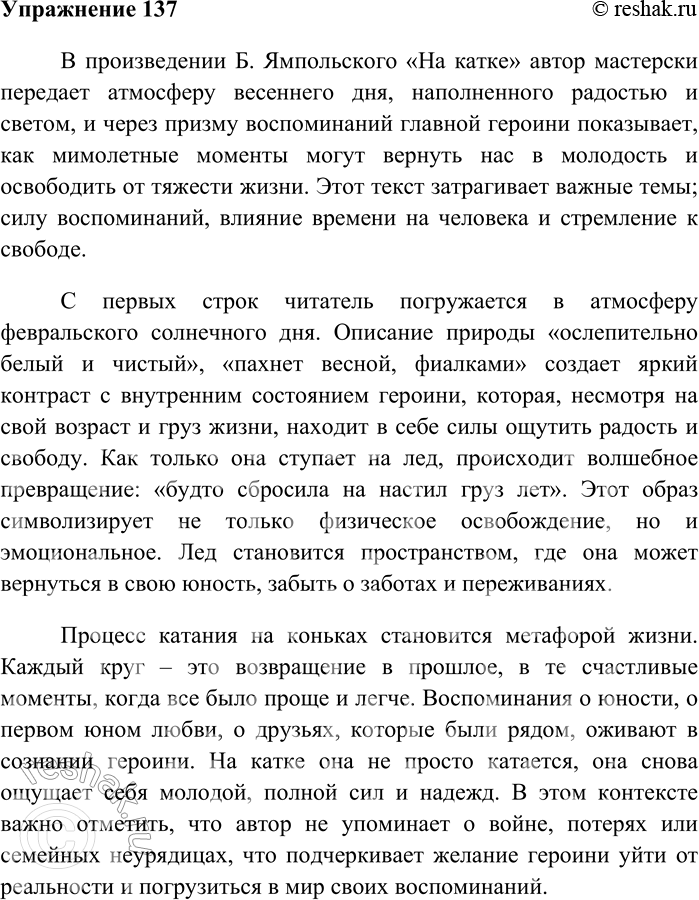 Упражнение 137

© reshak.ru

В произведении Б. Ямпольского «На катке» автор мастерски передает атмосферу весеннего дня, наполненного радостью и светом, и через призму воспоминаний главной героини показывает, как мимолетные моменты могут вернуть нас в молодость и освободить от тяжести жизни. Этот текст затрагивает важные темы; силу воспоминаний, влияние времени на человека и стремление к свободе.

С первых строк читатель погружается в атмосферу февральского солнечного дня. Описание природы «ослепительно белый и чистый», «пахнет весной, фиалками» создает яркий контраст с внутренним состоянием героини, которая, несмотря на свой возраст и груз жизни, находит в себе силы ощутить радость и свободу. Как только она ступает на лед, происходит волшебное превращение: «будто сбросила на настил груз лет». Этот образ символизирует не только физическое освобождение, но и эмоциональное. Лед становится пространством, где она может вернуться в свою юность, забыть о заботах и переживаниях.

Процесс катания на коньках становится метафорой жизни. Каждый круг – это возвращение в прошлое, в те счастливые моменты, когда все было проще и легче. Воспоминания о юности, о первом юном любви, о друзьях, которые были рядом, оживают в сознании героини. На катке она не просто катается, она снова ощущает себя молодой, полной сил и надежд. В этом контексте важно отметить, что автор не упоминает о войне, потерях или семейных неурядицах, что подчеркивает желание героини уйти от реальности и погрузиться в мир своих воспоминаний.

reshak.ru